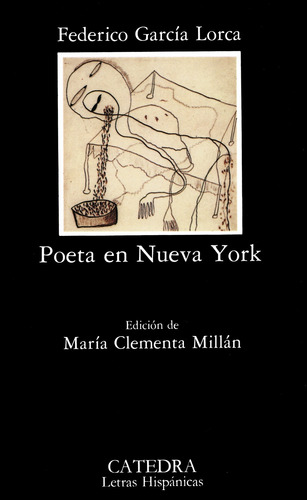 Federico García Lorca

Poeta en Nueva York

Edición de
María Clementa Millán

CATEDRA
Letras Hispánicas